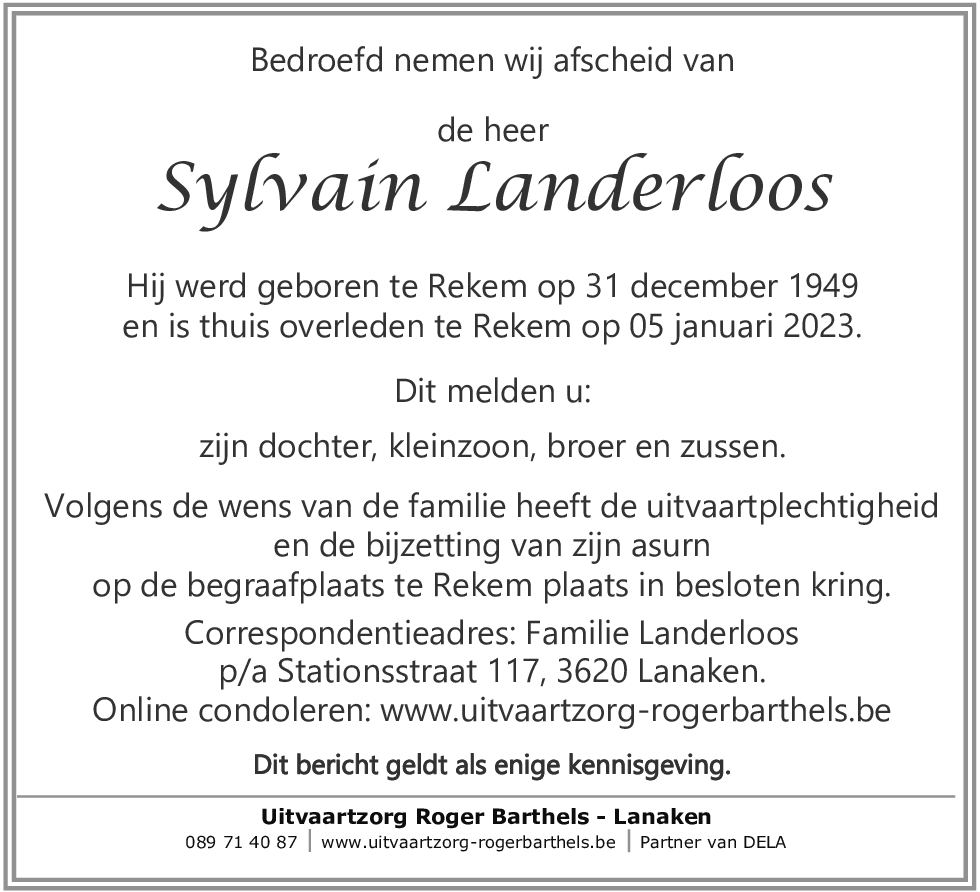 Bedroefd nemen wij afscheid van

de heer
Sylvain Landerloos

Hij werd geboren te Rekem op 31 december 1949
en is thuis overleden te Rekem op 05 januari 2023.

Dit melden u:

zijn dochter, kleinzoon, broer en zussen.

Volgens de wens van de familie heeft de uitvaartplechtigheid
en de bijzetting van zijn asurn
op de begraafplaats te Rekem plaats in besloten kring.

Correspondentieadres: Familie Landerloos
p/a Stationsstraat 117, 3620 Lanaken.
Online condoleren: www.uitvaartzorg-rogerbarthels.be

Dit bericht geldt als enige kennisgeving.

Uitvaartzorg Roger Barthels - Lanaken
089 71 40 87 | www.uitvaartzorg-rogerbarthels.be | Partner van DELA